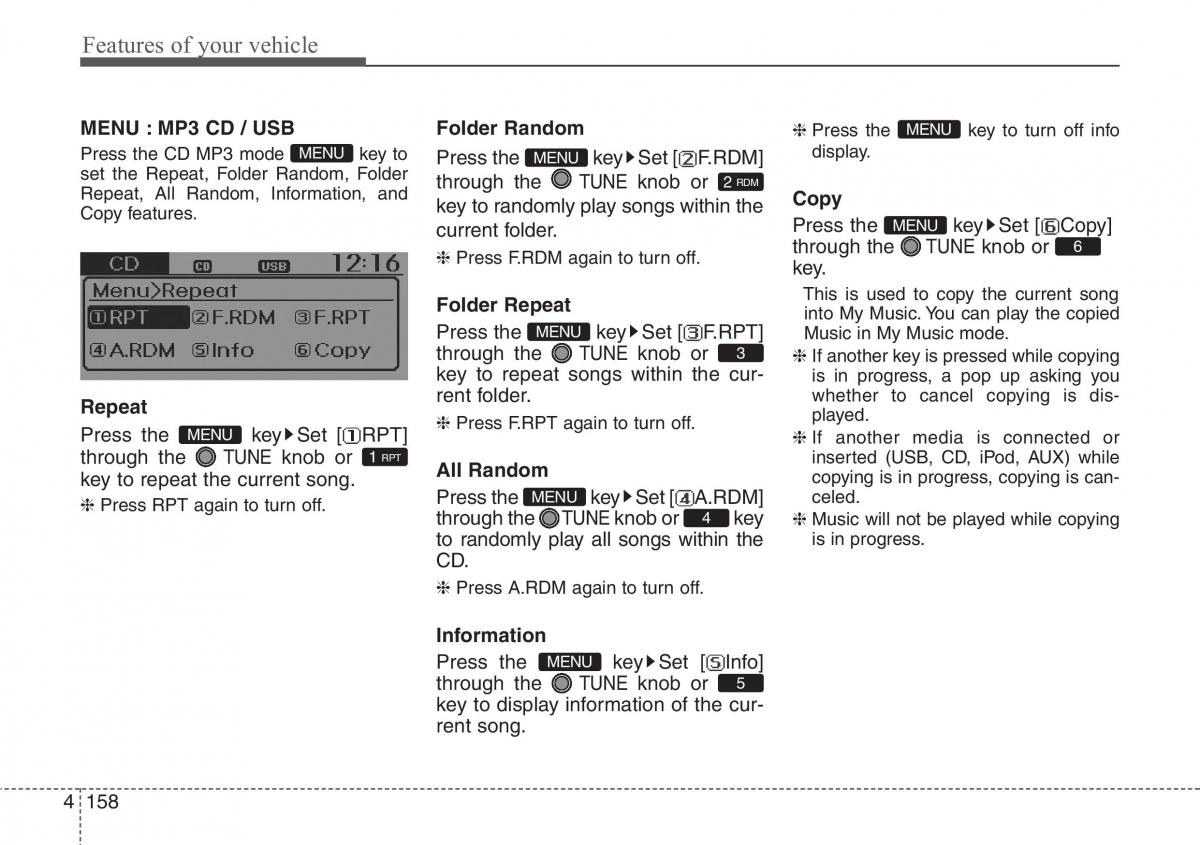 Features of your vehicle

MENU : MP3 CD / USB

Press the CD MP3 mode MENU key to set the Repeat, Folder Random, Folder Repeat, All Random, Information, and Copy features.

CD CD USB 12:16
Menu>Repeat
①RPT ②F.RDM ③F.RPT
④A.RDM ⑤Info ⑥Copy

Repeat

Press the MENU key▶Set [①RPT] through the TUNE knob or 1 RPT key to repeat the current song.

❈ Press RPT again to turn off.

Folder Random

Press the MENU key▶Set [②F.RDM] through the TUNE knob or 2 RDM key to randomly play songs within the current folder.

❈ Press F.RDM again to turn off.

Folder Repeat

Press the MENU key▶Set [③F.RPT] through the TUNE knob or 3 key to repeat songs within the current folder.

❈ Press F.RPT again to turn off.

All Random

Press the MENU key▶Set [④A.RDM] through the TUNE knob or 4 key to randomly play all songs within the CD.

❈ Press A.RDM again to turn off.

Information

Press the MENU key▶Set [⑤Info] through the TUNE knob or 5 key to display information of the current song.

❈ Press the MENU key to turn off info display.

Copy

Press the MENU key▶Set [⑥Copy] through the TUNE knob or 6 key.

This is used to copy the current song into My Music. You can play the copied Music in My Music mode.

❈ If another key is pressed while copying is in progress, a pop up asking you whether to cancel copying is displayed.

❈ If another media is connected or inserted (USB, CD, iPod, AUX) while copying is in progress, copying is canceled.

❈ Music will not be played while copying is in progress.

4 158